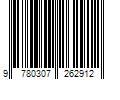 9 780307 262912